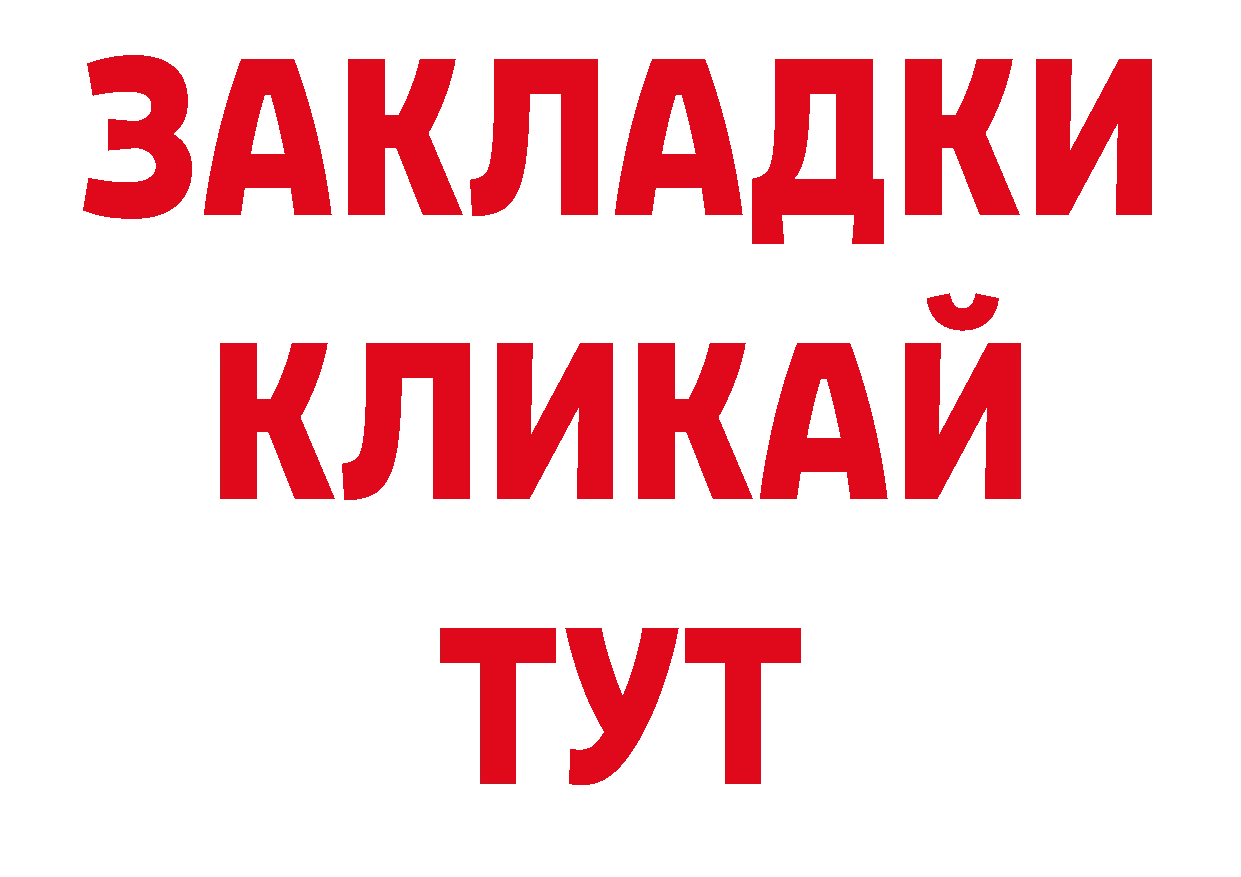 ЗАКЛАДКИ
КЛИКАЙ
ТУТ